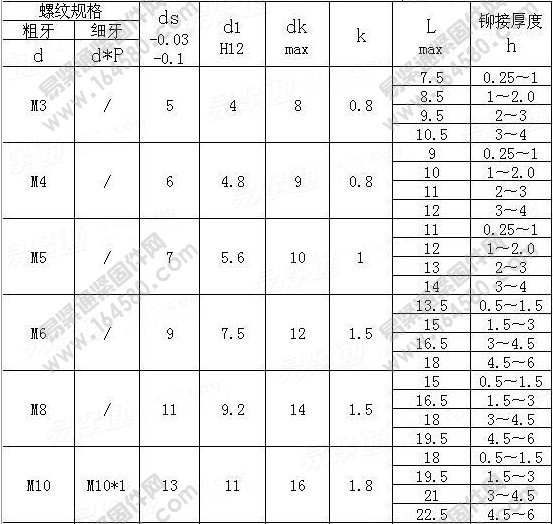 | 螺纹规格 |  | ds -0.03 -0.1 | d1 H12 | dk max | k | L max | 铆接厚度 h |
|---|---|---|---|---|---|---|---|
| 粗牙 d | 细牙 d*P |  |  |  |  |  |  |
| M3 | / | 5 | 4 | 8 | 0.8 | 7.5 | 0.25~1 |
|  |  |  |  |  |  | 8.5 | 1~2.0 |
|  |  |  |  |  |  | 9.5 | 2~3 |
|  |  |  |  |  |  | 10.5 | 3~4 |
| M4 | / | 6 | 4.8 | 9 | 0.8 | 9 | 0.25~1 |
|  |  |  |  |  |  | 10 | 1~2.0 |
|  |  |  |  |  |  | 11 | 2~3 |
|  |  |  |  |  |  | 12 | 3~4 |
| M5 | / | 7 | 5.6 | 10 | 1 | 11 | 0.25~1 |
|  |  |  |  |  |  | 12 | 1~2.0 |
|  |  |  |  |  |  | 13 | 2~3 |
|  |  |  |  |  |  | 14 | 3~4 |
| M6 | / | 9 | 7.5 | 12 | 1.5 | 13.5 | 0.5~1.5 |
|  |  |  |  |  |  | 15 | 1.5~3 |
|  |  |  |  |  |  | 16.5 | 3~4.5 |
|  |  |  |  |  |  | 18 | 4.5~6 |
| M8 | / | 11 | 9.2 | 14 | 1.5 | 15 | 0.5~1.5 |
|  |  |  |  |  |  | 16.5 | 1.5~3 |
|  |  |  |  |  |  | 18 | 3~4.5 |
|  |  |  |  |  |  | 19.5 | 4.5~6 |
| M10 | M10*1 | 13 | 11 | 16 | 1.8 | 18 | 0.5~1.5 |
|  |  |  |  |  |  | 19.5 | 1.5~3 |
|  |  |  |  |  |  | 21 | 3~4.5 |
|  |  |  |  |  |  | 22.5 | 4.5~6 |

易紧通紧固件网 www.164580.com